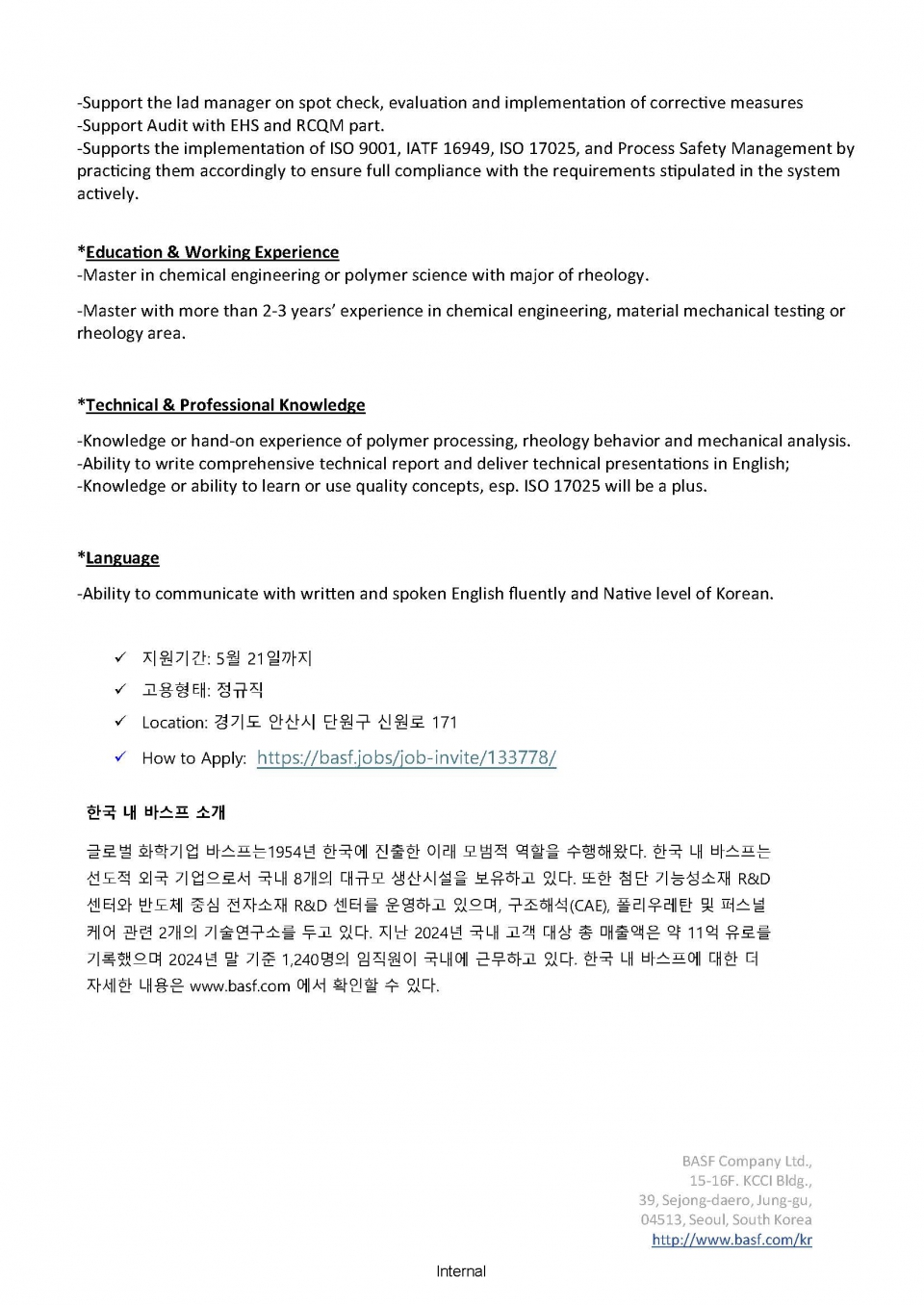 -Support the lad manager on spot check, evaluation and implementation of corrective measures
-Support Audit with EHS and RCQM part.
-Supports the implementation of ISO 9001, IATF 16949, ISO 17025, and Process Safety Management by practicing them accordingly to ensure full compliance with the requirements stipulated in the system actively.

*Education & Working Experience
-Master in chemical engineering or polymer science with major of rheology.

-Master with more than 2-3 years' experience in chemical engineering, material mechanical testing or rheology area.

*Technical & Professional Knowledge

-Knowledge or hand-on experience of polymer processing, rheology behavior and mechanical analysis.
-Ability to write comprehensive technical report and deliver technical presentations in English;
-Knowledge or ability to learn or use quality concepts, esp. ISO 17025 will be a plus.

*Language

-Ability to communicate with written and spoken English fluently and Native level of Korean.

✓ 지원기간: 5월 21일까지
✓ 고용형태: 정규직
✓ Location: 경기도 안산시 단원구 신원로 171
✓ How to Apply: https://basf.jobs/job-invite/133778/

한국 내 바스프 소개

글로벌 화학기업 바스프는1954년 한국에 진출한 이래 모범적 역할을 수행해왔다. 한국 내 바스프는 선도적 외국 기업으로서 국내 8개의 대규모 생산시설을 보유하고 있다. 또한 첨단 기능성소재 R&D 센터와 반도체 중심 전자소재 R&D 센터를 운영하고 있으며, 구조해석(CAE), 폴리우레탄 및 퍼스널 케어 관련 2개의 기술연구소를 두고 있다. 지난 2024년 국내 고객 대상 총 매출액은 약 11억 유로를 기록했으며 2024년 말 기준 1,240명의 임직원이 국내에 근무하고 있다. 한국 내 바스프에 대한 더 자세한 내용은 www.basf.com 에서 확인할 수 있다.

BASF Company Ltd.,
15-16F. KCCI Bldg.,
39, Sejong-daero, Jung-gu,
04513, Seoul, South Korea
http://www.basf.com/kr

Internal